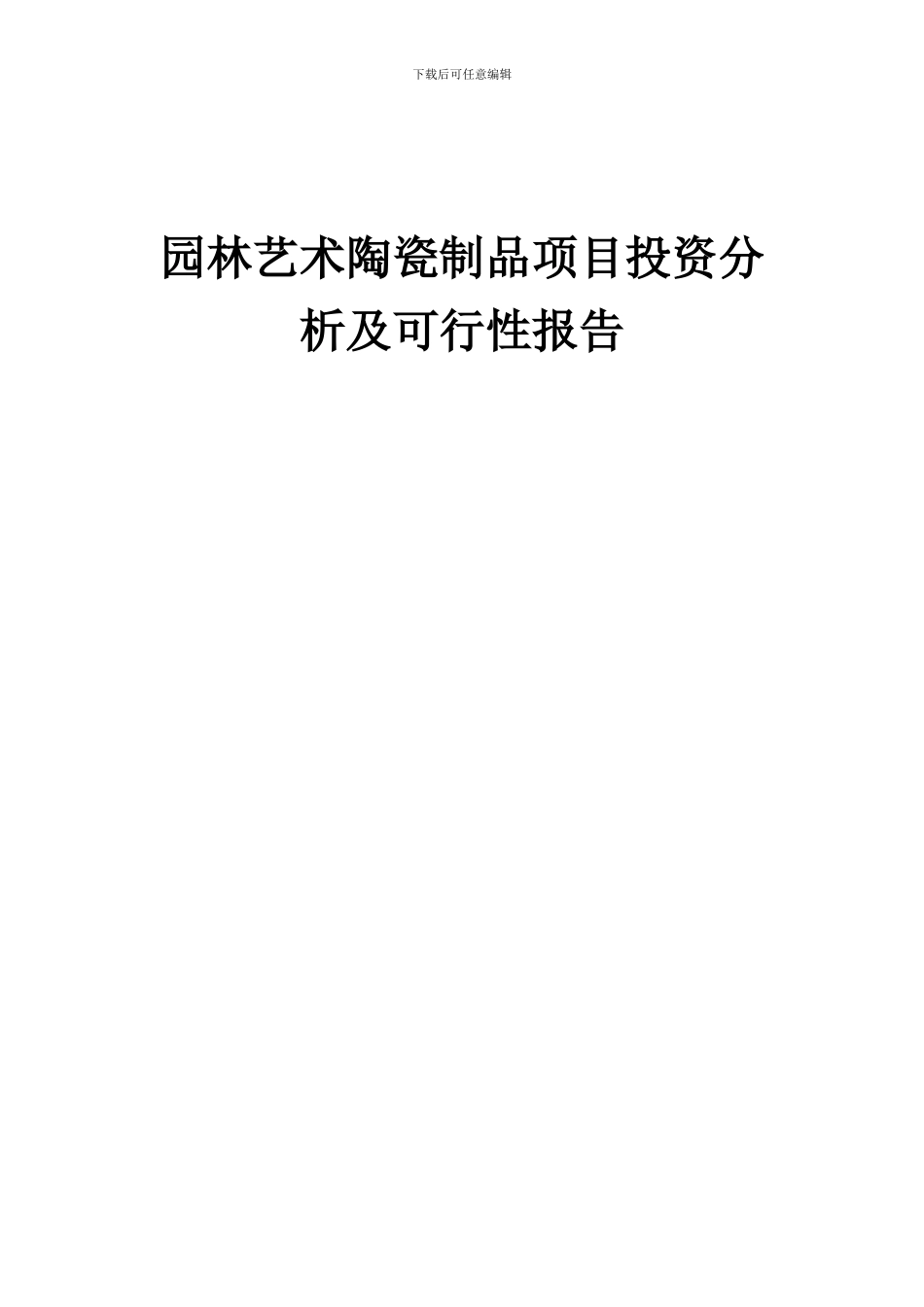 下载后可任意编辑

园林艺术陶瓷制品项目投资分析及可行性报告